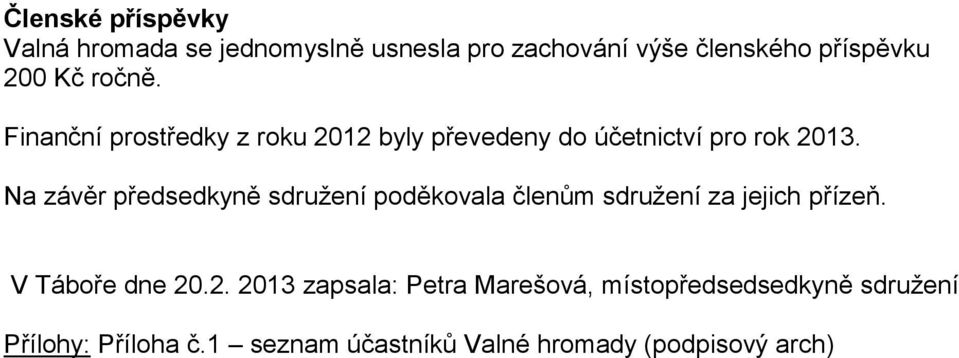 Členské příspěvky
Valná hromada se jednomyslně usnesla pro zachování výše členského příspěvku 200 Kč ročně.

Finanční prostředky z roku 2012 byly převedeny do účetnictví pro rok 2013.

Na závěr předsedkyně sdružení poděkovala členům sdružení za jejich přízeň.

V Táboře dne 20.2. 2013 zapsala: Petra Marešová, místopředsedsedkyně sdružení

Přílohy: Příloha č.1 – seznam účastníků Valné hromady (podpisový arch)